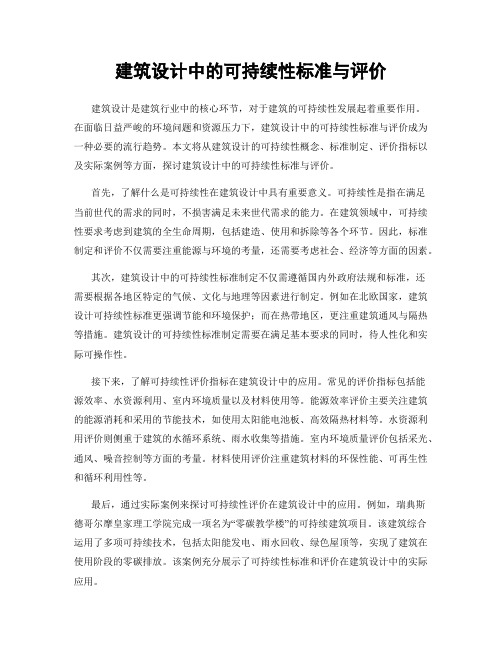 建筑设计中的可持续性标准与评价

建筑设计是建筑行业中的核心环节，对于建筑的可持续性发展起着重要作用。在面临日益严峻的环境问题和资源压力下，建筑设计中的可持续性标准与评价成为一种必要的流行趋势。本文将从建筑设计的可持续性概念、标准制定、评价指标以及实际案例等方面，探讨建筑设计中的可持续性标准与评价。

首先，了解什么是可持续性在建筑设计中具有重要意义。可持续性是指在满足当前世代的需求的同时，不损害满足未来世代需求的能力。在建筑领域中，可持续性要求考虑到建筑的全生命周期，包括建造、使用和拆除等各个环节。因此，标准制定和评价不仅需要注重能源与环境的考量，还需要考虑社会、经济等方面的因素。

其次，建筑设计中的可持续性标准制定不仅需遵循国内外政府法规和标准，还需要根据各地区特定的气候、文化与地理等因素进行制定。例如在北欧国家，建筑设计可持续性标准更强调节能和环境保护；而在热带地区，更注重建筑通风与隔热等措施。建筑设计的可持续性标准制定需要在满足基本要求的同时，待人性化和实际可操作性。

接下来，了解可持续性评价指标在建筑设计中的应用。常见的评价指标包括能源效率、水资源利用、室内环境质量以及材料使用等。能源效率评价主要关注建筑的能源消耗和采用的节能技术，如使用太阳能电池板、高效隔热材料等。水资源利用评价则侧重于建筑的水循环系统、雨水收集等措施。室内环境质量评价包括采光、通风、噪音控制等方面的考量。材料使用评价注重建筑材料的环保性能、可再生性和循环利用性等。

最后，通过实际案例来探讨可持续性评价在建筑设计中的应用。例如，瑞典斯德哥尔摩皇家理工学院完成一项名为“零碳教学楼”的可持续建筑项目。该建筑综合运用了多项可持续技术，包括太阳能发电、雨水回收、绿色屋顶等，实现了建筑在使用阶段的零碳排放。该案例充分展示了可持续性标准和评价在建筑设计中的实际应用。